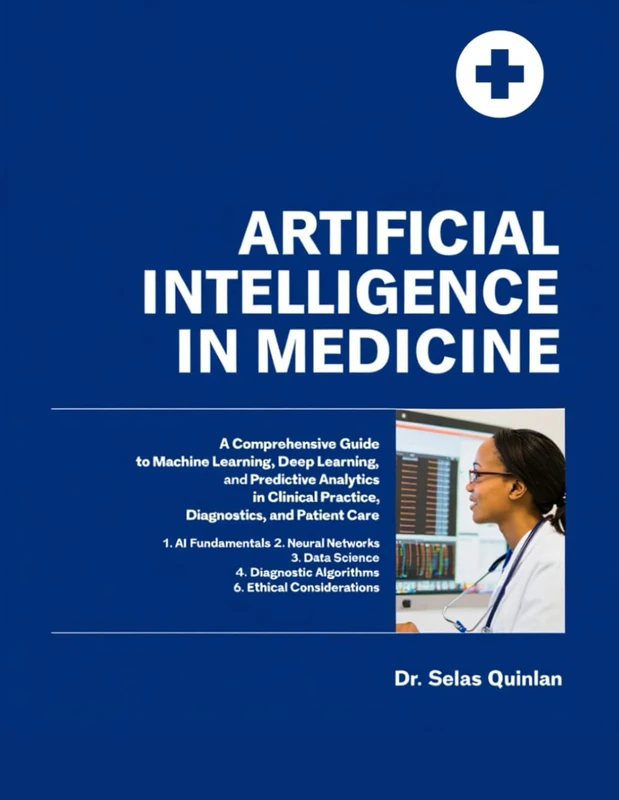 ARTIFICIAL INTELLIGENCE IN MEDICINE

A Comprehensive Guide to Machine Learning, Deep Learning, and Predictive Analytics in Clinical Practice, Diagnostics, and Patient Care

1. AI Fundamentals 2. Neural Networks
3. Data Science
4. Diagnostic Algorithms
6. Ethical Considerations

Dr. Selas Quinlan